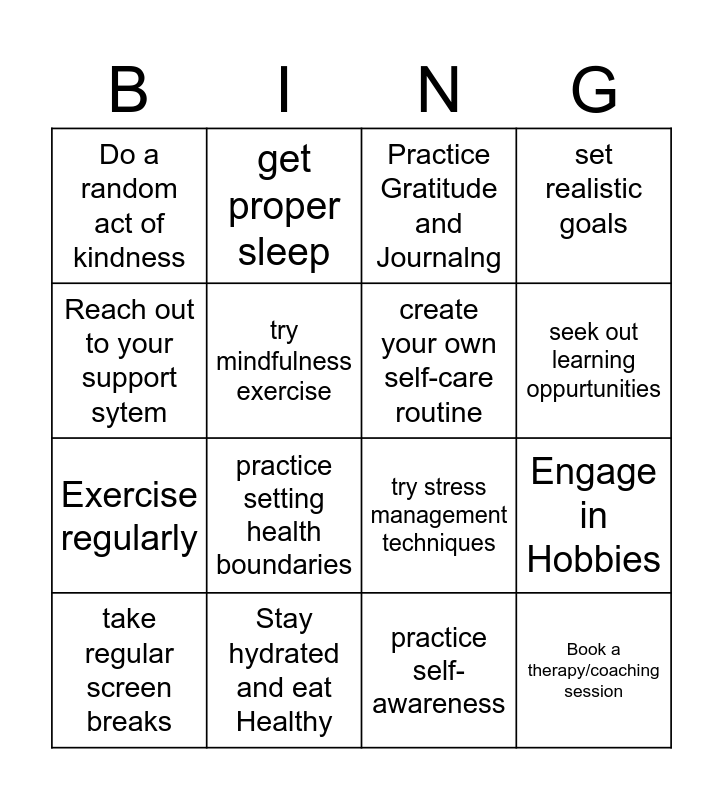 | B | I | N | G |
|---|---|---|---|
| Do a random act of kindness | get proper sleep | Practice Gratitude and Journalng | set realistic goals |
| Reach out to your support sytem | try mindfulness exercise | create your own self-care routine | seek out learning oppurtunities |
| Exercise regularly | practice setting health boundaries | try stress management techniques | Engage in Hobbies |
| take regular screen breaks | Stay hydrated and eat Healthy | practice self-awareness | Book a therapy/coaching session |